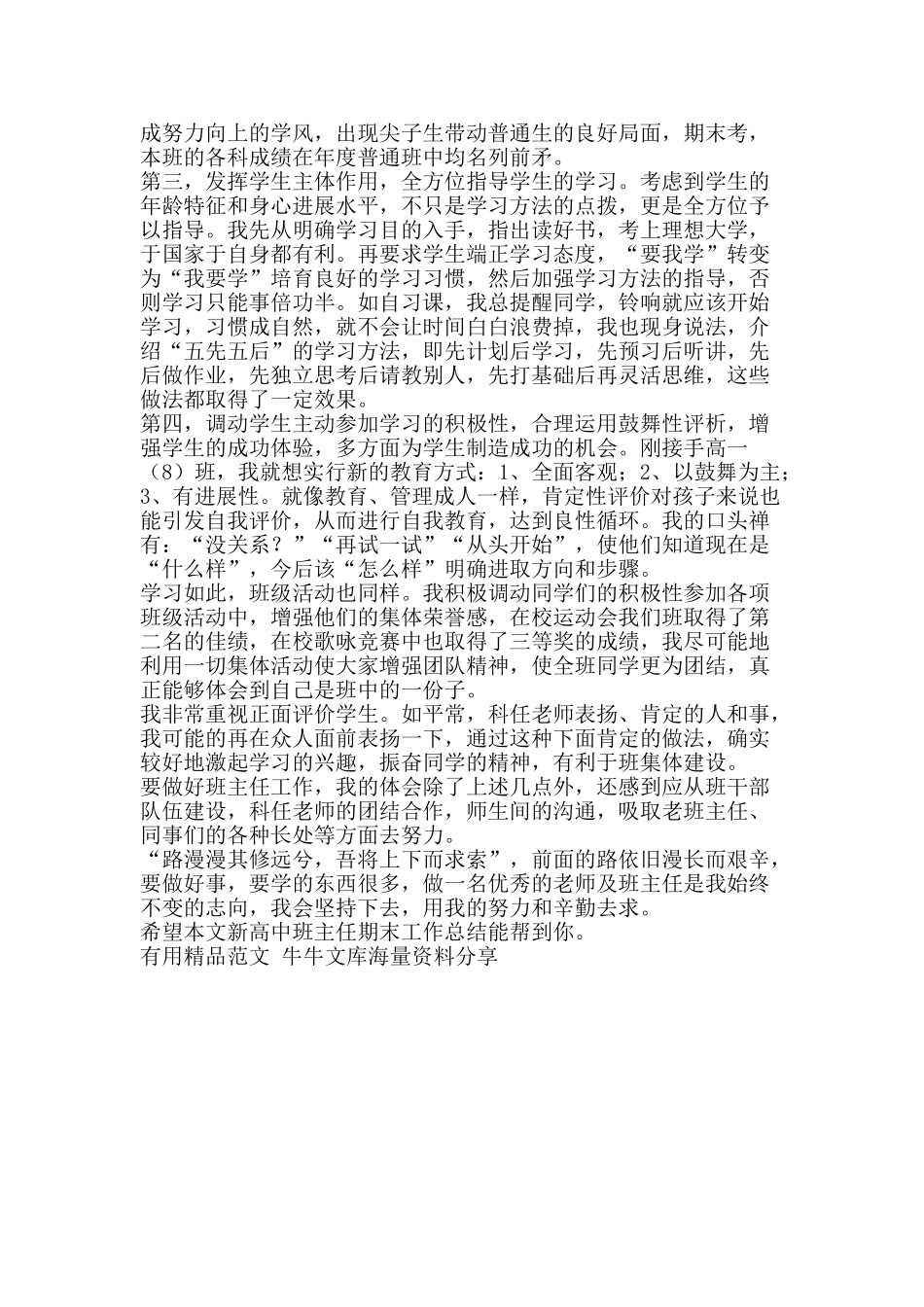 成努力向上的学风，出现尖子生带动普通生的良好局面，期末考，本班的各科成绩在年度普通班中均名列前矛。
第三，发挥学生主体作用，全方位指导学生的学习。考虑到学生的年龄特征和身心进展水平，不只是学习方法的点拨，更是全方位予以指导。我先从明确学习目的入手，指出读好书，考上理想大学，于国家于自身都有利。再要求学生端正学习态度，“要我学”转变为“我要学”培育良好的学习习惯，然后加强学习方法的指导，否则学习只能事倍功半。如自习课，我总提醒同学，铃响就应该开始学习，习惯成自然，就不会让时间白白浪费掉，我也现身说法，介绍“五先五后”的学习方法，即先计划后学习，先预习后听讲，先后做作业，先独立思考后请教别人，先打基础后再灵活思维，这些做法都取得了一定效果。
第四，调动学生主动参加学习的积极性，合理运用鼓舞性评析，增强学生的成功体验，多方面为学生制造成功的机会。刚接手高一（8）班，我就想实行新的教育方式：1、全面客观；2、以鼓舞为主；3、有进展性。就像教育、管理成人一样，肯定性评价对孩子来说也能引发自我评价，从而进行自我教育，达到良性循环。我的口头禅有：“没关系？”“再试一试”“从头开始”，使他们知道现在是“什么样”，今后该“怎么样”明确进取方向和步骤。
学习如此，班级活动也同样。我积极调动同学们的积极性参加各项班级活动中，增强他们的集体荣誉感，在校运动会我们班取得了第二名的佳绩，在校歌咏竞赛中也取得了三等奖的成绩，我尽可能地利用一切集体活动使大家增强团队精神，使全班同学更为团结，真正能够体会到自己是班中的一份子。
我非常重视正面评价学生。如平常，科任老师表扬、肯定的人和事，我可能的再在众人面前表扬一下，通过这种下面肯定的做法，确实较好地激起学习的兴趣，振奋同学的精神，有利于班集体建设。
要做好班主任工作，我的体会除了上述几点外，还感到应从班干部队伍建设，科任老师的团结合作，师生间的沟通，吸取老班主任、同事们的各种长处等方面去努力。
“路漫漫其修远兮，吾将上下而求索”，前面的路依旧漫长而艰辛，要做好事，要学的东西很多，做一名优秀的老师及班主任是我始终不变的志向，我会坚持下去，用我的努力和辛勤去求。
希望本文新高中班主任期末工作总结能帮到你。
有用精品范文 牛牛文库海量资料分享